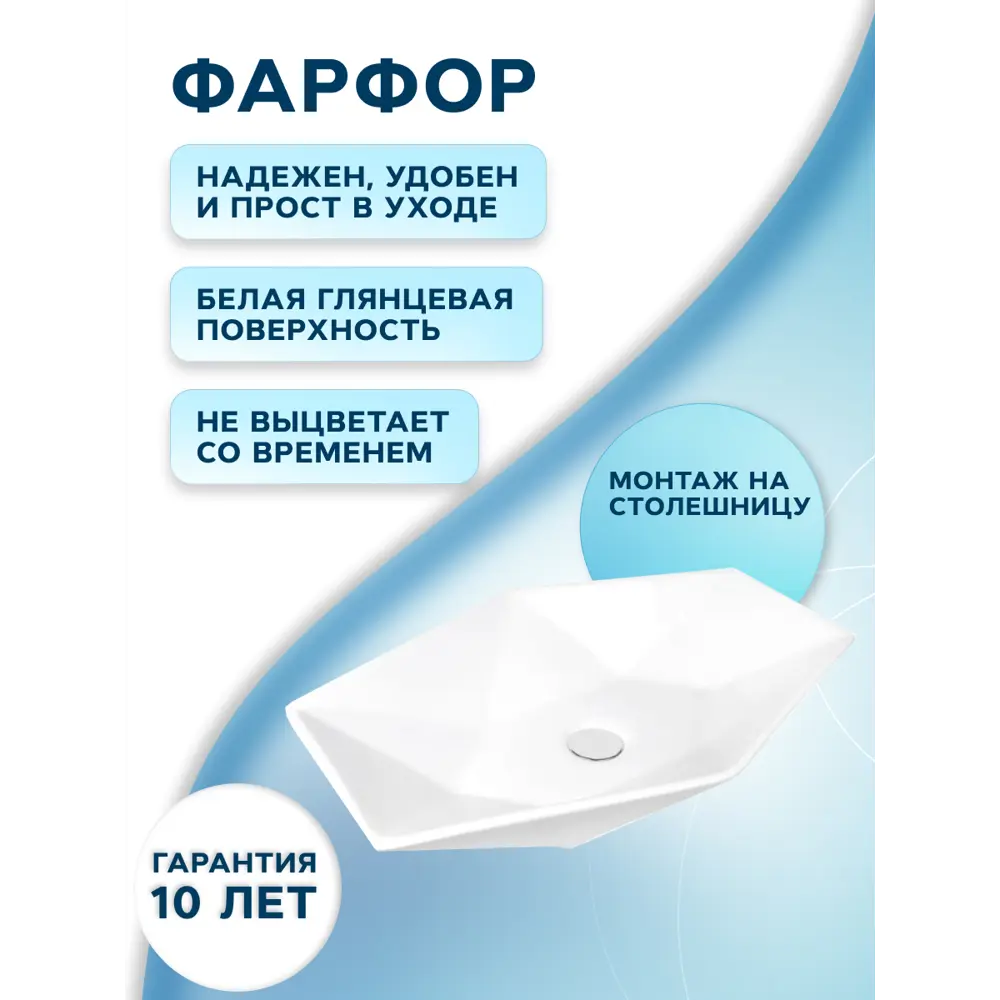 ФАРФОР

НАДЕЖЕН, УДОБЕН И ПРОСТ В УХОДЕ

БЕЛАЯ ГЛЯНЦЕВАЯ ПОВЕРХНОСТЬ

НЕ ВЫЦВЕТАЕТ СО ВРЕМЕНЕМ

МОНТАЖ НА СТОЛЕШНИЦУ

ГАРАНТИЯ 10 ЛЕТ